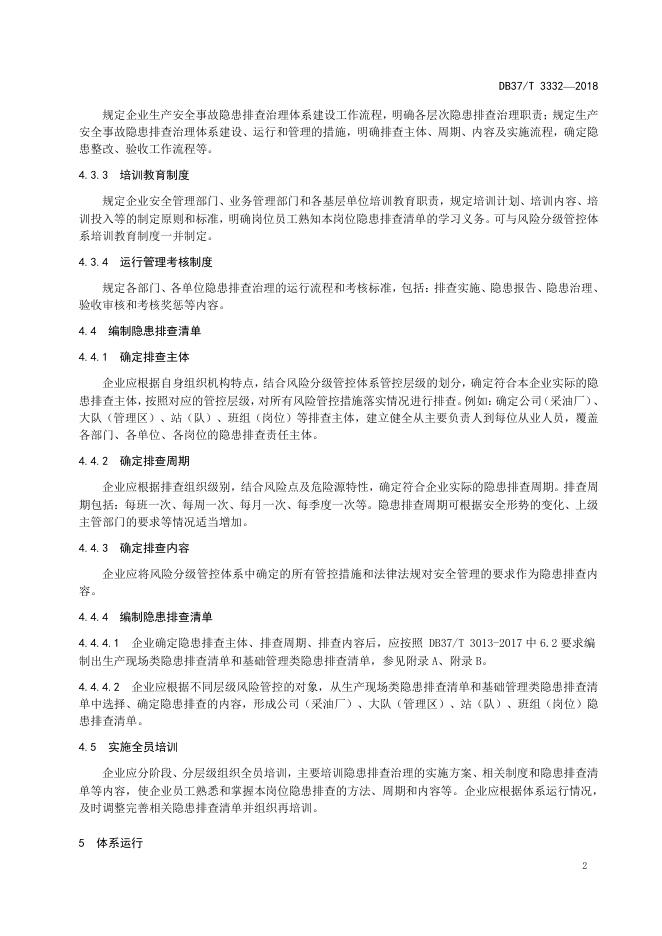 DB37/T 3332—2018

规定企业生产安全事故隐患排查治理体系建设工作流程，明确各层次隐患排查治理职责；规定生产安全事故隐患排查治理体系建设、运行和管理的措施，明确排查主体、周期、内容及实施流程，确定隐患整改、验收工作流程等。

4.3.3 培训教育制度

规定企业安全管理部门、业务管理部门和各基层单位培训教育职责，规定培训计划、培训内容、培训投入等的制定原则和标准，明确岗位员工熟知本岗位隐患排查清单的学习义务。可与风险分级管控体系培训教育制度一并制定。

4.3.4 运行管理考核制度

规定各部门、各单位隐患排查治理的运行流程和考核标准，包括：排查实施、隐患报告、隐患治理、验收审核和考核奖惩等内容。

4.4 编制隐患排查清单

4.4.1 确定排查主体

企业应根据自身组织机构特点，结合风险分级管控体系管控层级的划分，确定符合本企业实际的隐患排查主体，按照对应的管控层级，对所有风险管控措施落实情况进行排查。例如：确定公司（采油厂）、大队（管理区）、站（队）、班组（岗位）等排查主体，建立健全从主要负责人到每位从业人员，覆盖各部门、各单位、各岗位的隐患排查责任主体。

4.4.2 确定排查周期

企业应根据排查组织级别，结合风险点及危险源特性，确定符合企业实际的隐患排查周期。排查周期包括：每班一次、每周一次、每月一次、每季度一次等。隐患排查周期可根据安全形势的变化、上级主管部门的要求等情况适当增加。

4.4.3 确定排查内容

企业应将风险分级管控体系中确定的所有管控措施和法律法规对安全管理的要求作为隐患排查内容。

4.4.4 编制隐患排查清单

4.4.4.1 企业确定隐患排查主体、排查周期、排查内容后，应按照 DB37/T 3013-2017 中 6.2 要求编制出生产现场类隐患排查清单和基础管理类隐患排查清单，参见附录 A、附录 B。

4.4.4.2 企业应根据不同层级风险管控的对象，从生产现场类隐患排查清单和基础管理类隐患排查清单中选择、确定隐患排查的内容，形成公司（采油厂）、大队（管理区）、站（队）、班组（岗位）隐患排查清单。

4.5 实施全员培训

企业应分阶段、分层级组织全员培训，主要培训隐患排查治理的实施方案、相关制度和隐患排查清单等内容，使企业员工熟悉和掌握本岗位隐患排查的方法、周期和内容等。企业应根据体系运行情况，及时调整完善相关隐患排查清单并组织再培训。

5 体系运行

2